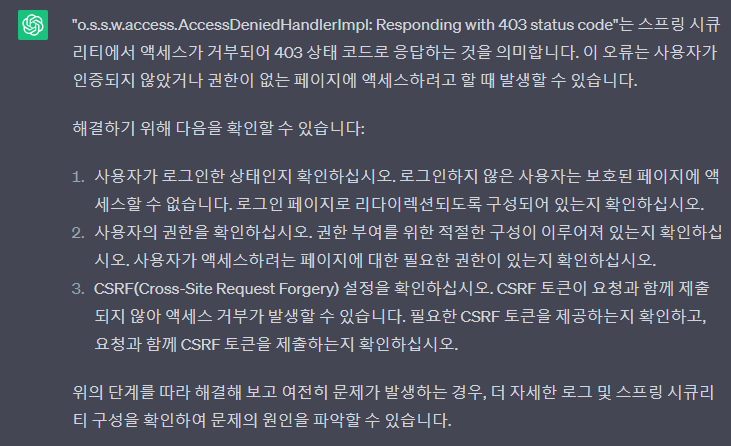 "o.s.s.w.access.AccessDeniedHandlerImpl: Responding with 403 status code"는 스프링 시큐리티에서 액세스가 거부되어 403 상태 코드로 응답하는 것을 의미합니다. 이 오류는 사용자가 인증되지 않았거나 권한이 없는 페이지에 액세스하려고 할 때 발생할 수 있습니다.

해결하기 위해 다음을 확인할 수 있습니다:

1. 사용자가 로그인한 상태인지 확인하십시오. 로그인하지 않은 사용자는 보호된 페이지에 액세스할 수 없습니다. 로그인 페이지로 리다이렉션되도록 구성되어 있는지 확인하십시오.
2. 사용자의 권한을 확인하십시오. 권한 부여를 위한 적절한 구성이 이루어져 있는지 확인하십시오. 사용자가 액세스하려는 페이지에 대한 필요한 권한이 있는지 확인하십시오.
3. CSRF(Cross-Site Request Forgery) 설정을 확인하십시오. CSRF 토큰이 요청과 함께 제출되지 않아 액세스 거부가 발생할 수 있습니다. 필요한 CSRF 토큰을 제공하는지 확인하고, 요청과 함께 CSRF 토큰을 제출하는지 확인하십시오.

위의 단계를 따라 해결해 보고 여전히 문제가 발생하는 경우, 더 자세한 로그 및 스프링 시큐리티 구성을 확인하여 문제의 원인을 파악할 수 있습니다.